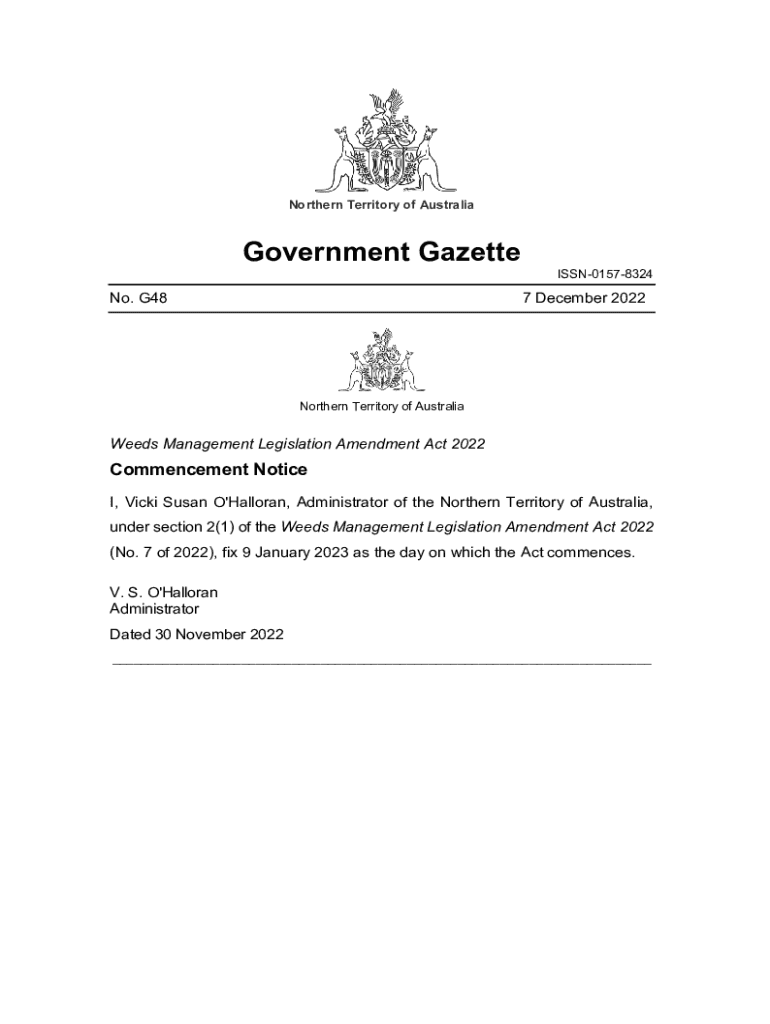 Northern Territory of Australia

Government Gazette

ISSN-0157-8324

No. G48

7 December 2022

Northern Territory of Australia

Weeds Management Legislation Amendment Act 2022

Commencement Notice

I, Vicki Susan O'Halloran, Administrator of the Northern Territory of Australia, under section 2(1) of the Weeds Management Legislation Amendment Act 2022 (No. 7 of 2022), fix 9 January 2023 as the day on which the Act commences.

V. S. O'Halloran
Administrator

Dated 30 November 2022